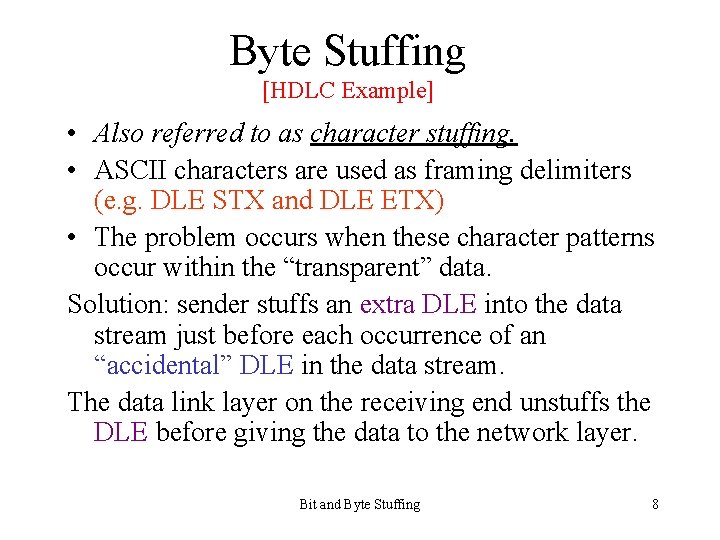 Byte Stuffing
[HDLC Example]

• Also referred to as character stuffing.

• ASCII characters are used as framing delimiters (e.g. DLE STX and DLE ETX)

• The problem occurs when these character patterns occur within the “transparent” data.

Solution: sender stuffs an extra DLE into the data stream just before each occurrence of an “accidental” DLE in the data stream.

The data link layer on the receiving end unstuffs the DLE before giving the data to the network layer.

Bit and Byte Stuffing

8